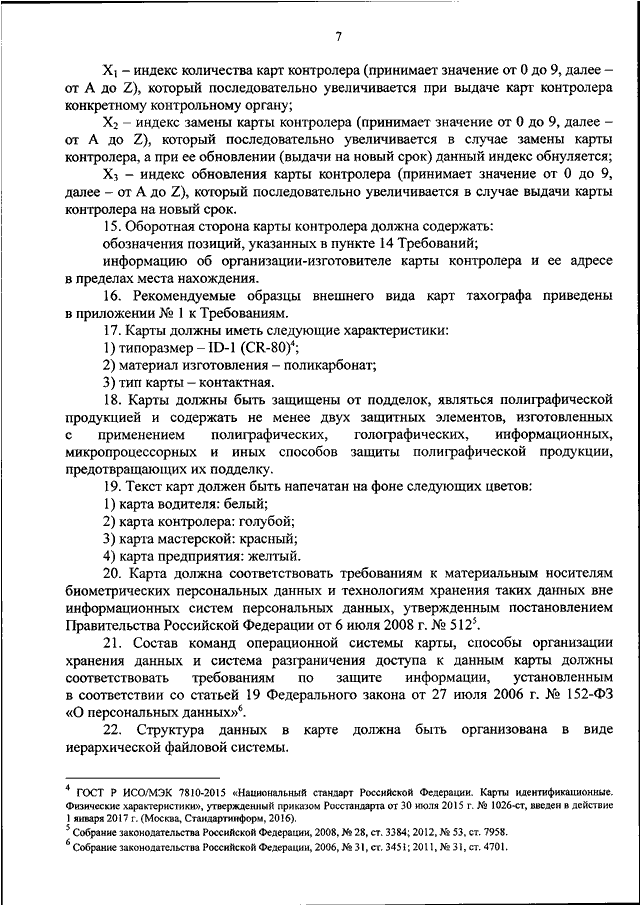 7

$X_1$ – индекс количества карт контролера (принимает значение от 0 до 9, далее – от A до Z), который последовательно увеличивается при выдаче карт контролера конкретному контрольному органу;

$X_2$ – индекс замены карты контролера (принимает значение от 0 до 9, далее – от A до Z), который последовательно увеличивается в случае замены карты контролера, а при ее обновлении (выдачи на новый срок) данный индекс обнуляется;

$X_3$ – индекс обновления карты контролера (принимает значение от 0 до 9, далее – от A до Z), который последовательно увеличивается в случае выдачи карты контролера на новый срок.

15. Оборотная сторона карты контролера должна содержать:

обозначения позиций, указанных в пункте 14 Требований;

информацию об организации-изготовителе карты контролера и ее адресе в пределах места нахождения.

16. Рекомендуемые образцы внешнего вида карт тахографа приведены в приложении № 1 к Требованиям.

17. Карты должны иметь следующие характеристики:

1) типоразмер – ID-1 (CR-80)$^4$;

2) материал изготовления – поликарбонат;

3) тип карты – контактная.

18. Карты должны быть защищены от подделок, являться полиграфической продукцией и содержать не менее двух защитных элементов, изготовленных с применением полиграфических, голографических, информационных, микропроцессорных и иных способов защиты полиграфической продукции, предотвращающих их подделку.

19. Текст карт должен быть напечатан на фоне следующих цветов:

1) карта водителя: белый;

2) карта контролера: голубой;

3) карта мастерской: красный;

4) карта предприятия: желтый.

20. Карта должна соответствовать требованиям к материальным носителям биометрических персональных данных и технологиям хранения таких данных вне информационных систем персональных данных, утвержденным постановлением Правительства Российской Федерации от 6 июля 2008 г. № 512$^5$.

21. Состав команд операционной системы карты, способы организации хранения данных и система разграничения доступа к данным карты должны соответствовать требованиям по защите информации, установленным в соответствии со статьей 19 Федерального закона от 27 июля 2006 г. № 152-ФЗ «О персональных данных»$^6$.

22. Структура данных в карте должна быть организована в виде иерархической файловой системы.

$^4$ ГОСТ Р ИСО/МЭК 7810-2015 «Национальный стандарт Российской Федерации. Карты идентификационные. Физические характеристики», утвержденный приказом Росстандарта от 30 июля 2015 г. № 1026-ст, введен в действие 1 января 2017 г. (Москва, Стандартинформ, 2016).
$^5$ Собрание законодательства Российской Федерации, 2008, № 28, ст. 3384; 2012, № 53, ст. 7958.
$^6$ Собрание законодательства Российской Федерации, 2006, № 31, ст. 3451; 2011, № 31, ст. 4701.